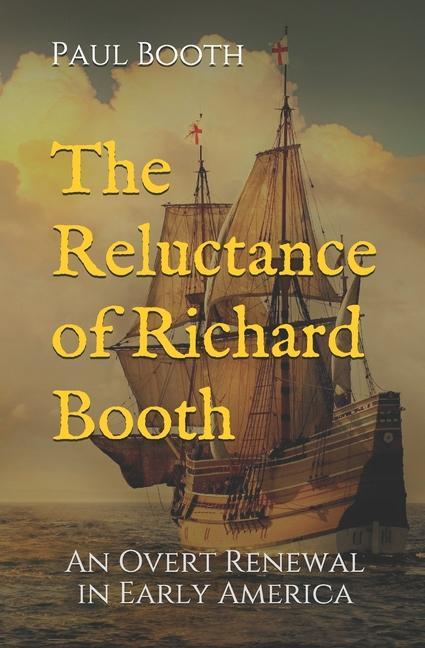 Paul Booth

The Reluctance of Richard Booth

An Overt Renewal in Early America